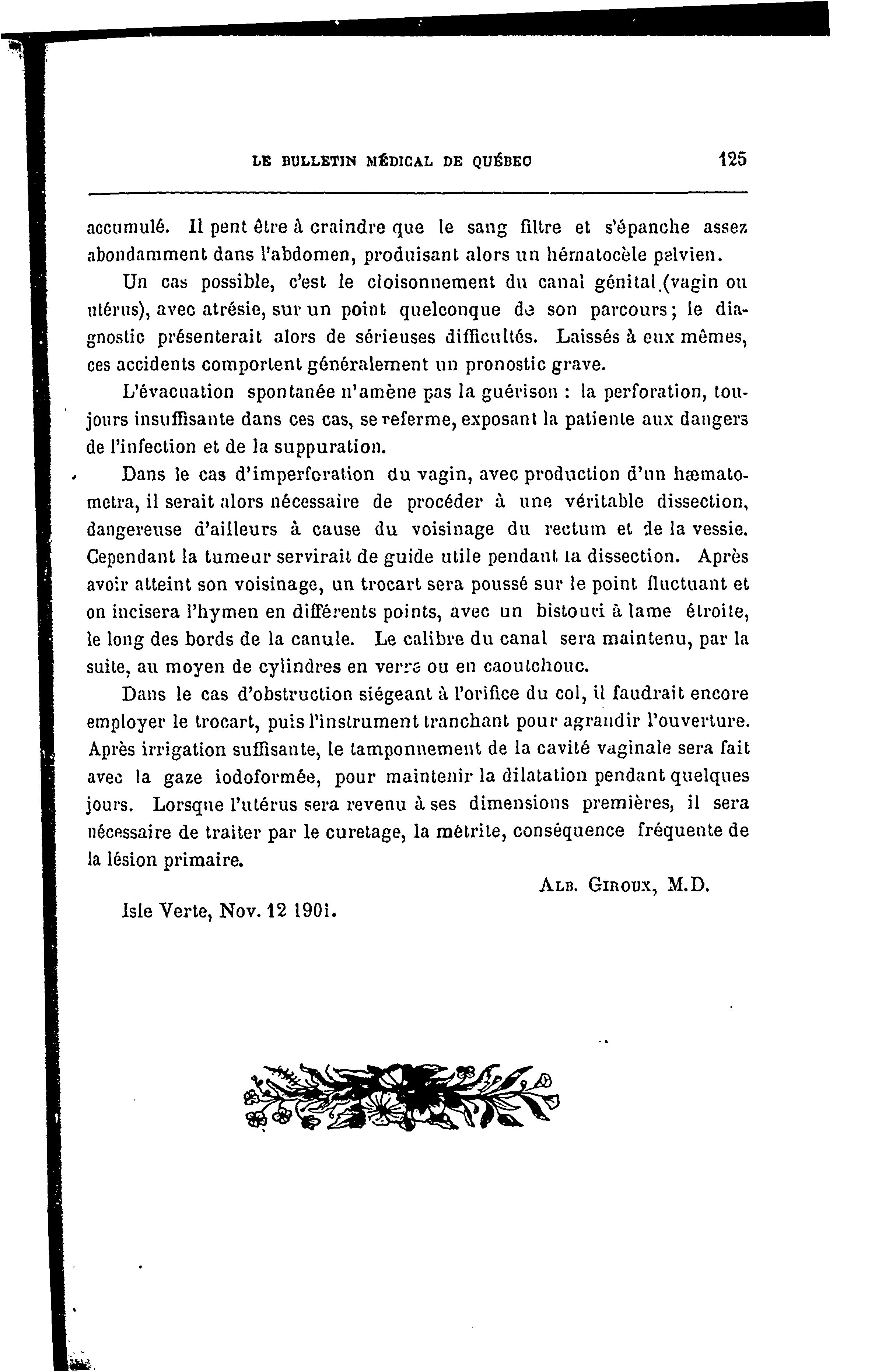 LE BULLETIN MÉDICAL DE QUÉBEC 125

accumulé. Il peut être à craindre que le sang filtre et s'épanche assez abondamment dans l'abdomen, produisant alors un hématocèle pelvien.

Un cas possible, c'est le cloisonnement du canal génital (vagin ou utérus), avec atrésie, sur un point quelconque de son parcours; le diagnostic présenterait alors de sérieuses difficultés. Laissés à eux mêmes, ces accidents comportent généralement un pronostic grave.

L'évacuation spontanée n'amène pas la guérison : la perforation, toujours insuffisante dans ces cas, se referme, exposant la patiente aux dangers de l'infection et de la suppuration.

Dans le cas d'imperforation du vagin, avec production d'un hæmatometra, il serait alors nécessaire de procéder à une véritable dissection, dangereuse d'ailleurs à cause du voisinage du rectum et de la vessie. Cependant la tumeur servirait de guide utile pendant la dissection. Après avoir atteint son voisinage, un trocart sera poussé sur le point fluctuant et on incisera l'hymen en différents points, avec un bistouri à lame étroite, le long des bords de la canule. Le calibre du canal sera maintenu, par la suite, au moyen de cylindres en verre ou en caoutchouc.

Dans le cas d'obstruction siégeant à l'orifice du col, il faudrait encore employer le trocart, puis l'instrument tranchant pour agrandir l'ouverture. Après irrigation suffisante, le tamponnement de la cavité vaginale sera fait avec la gaze iodoformée, pour maintenir la dilatation pendant quelques jours. Lorsque l'utérus sera revenu à ses dimensions premières, il sera nécessaire de traiter par le curetage, la métrite, conséquence fréquente de la lésion primaire.

ALB. GIROUX, M.D.

Isle Verte, Nov. 12 1901.